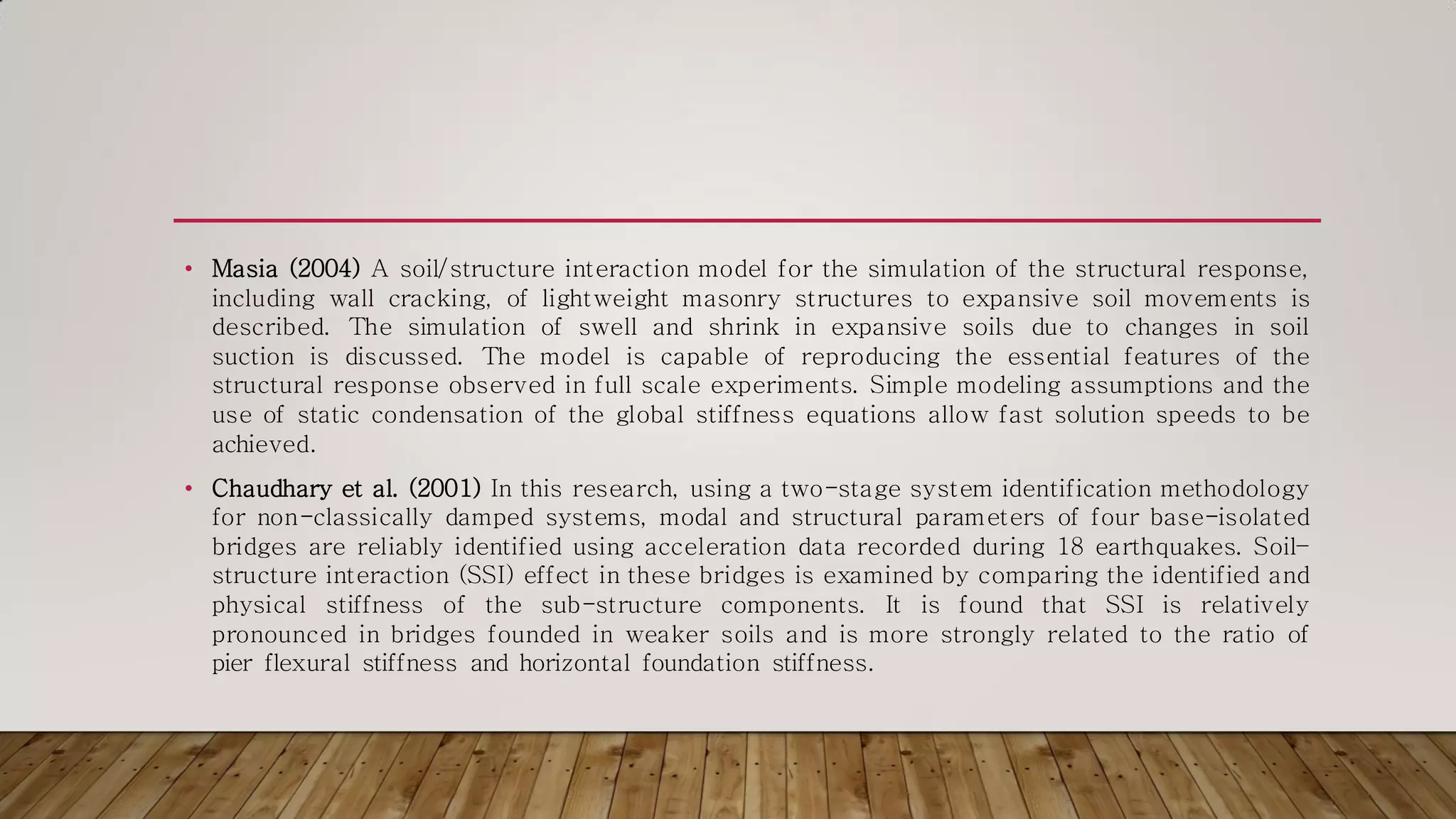 • Masia (2004) A soil/structure interaction model for the simulation of the structural response, including wall cracking, of lightweight masonry structures to expansive soil movements is described. The simulation of swell and shrink in expansive soils due to changes in soil suction is discussed. The model is capable of reproducing the essential features of the structural response observed in full scale experiments. Simple modeling assumptions and the use of static condensation of the global stiffness equations allow fast solution speeds to be achieved.

• Chaudhary et al. (2001) In this research, using a two-stage system identification methodology for non-classically damped systems, modal and structural parameters of four base-isolated bridges are reliably identified using acceleration data recorded during 18 earthquakes. Soil-structure interaction (SSI) effect in these bridges is examined by comparing the identified and physical stiffness of the sub-structure components. It is found that SSI is relatively pronounced in bridges founded in weaker soils and is more strongly related to the ratio of pier flexural stiffness and horizontal foundation stiffness.